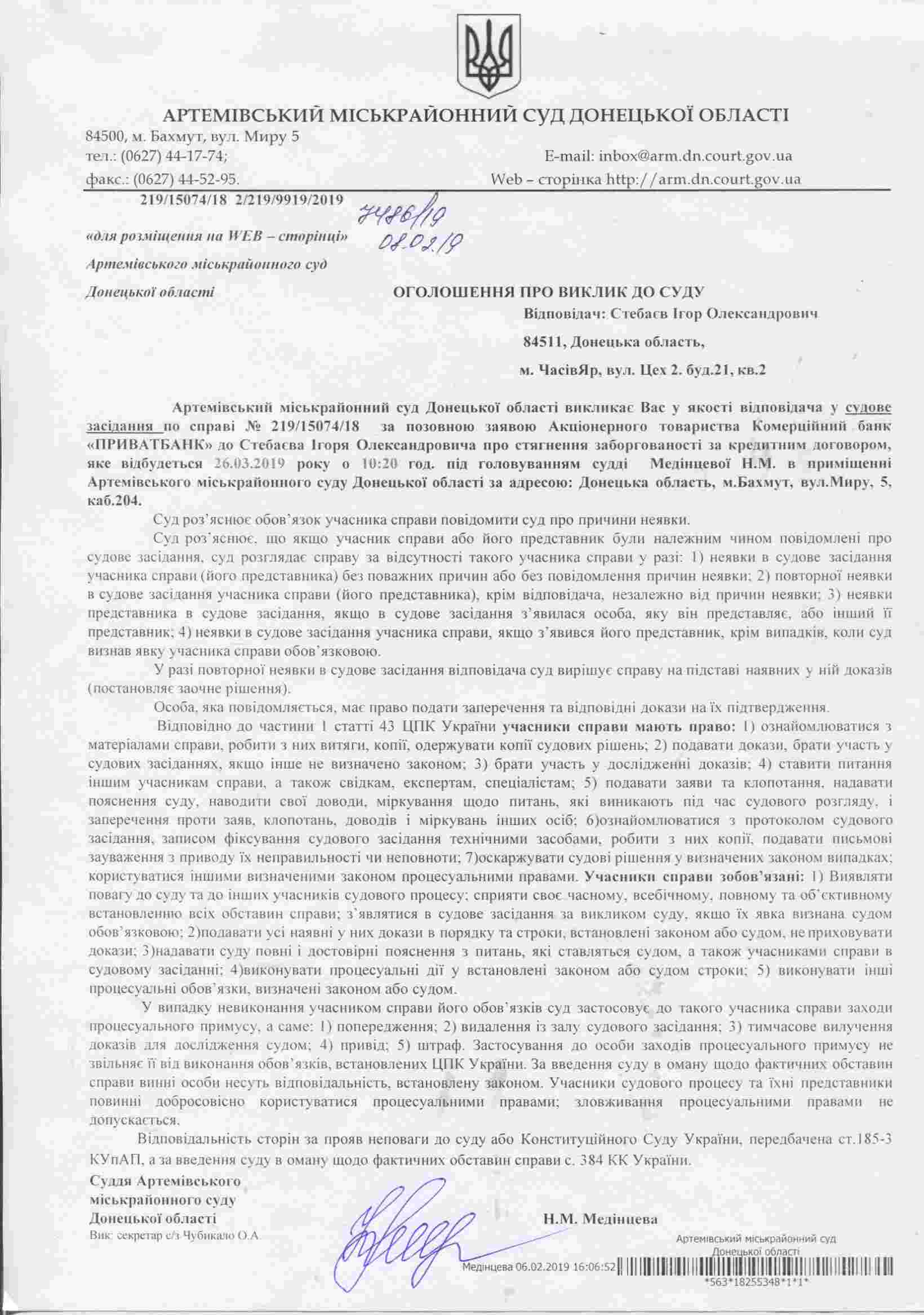 АРТЕМІВСЬКИЙ МІСЬКРАЙОННИЙ СУД ДОНЕЦЬКОЇ ОБЛАСТІ
84500, м. Бахмут, вул. Миру 5
тел.: (0627) 44-17-74;
E-mail: inbox@arm.dn.court.gov.ua
факс.: (0627) 44-52-95.
Web – сторінка http://arm.dn.court.gov.ua

219/15074/18 2/219/9919/2019

7486/19
08.02.19

«для розміщення на WEB – сторінці»
Артемівського міськрайонного суд
Донецької області

ОГОЛОШЕННЯ ПРО ВИКЛИК ДО СУДУ

Відповідач: Стебаєв Ігор Олександрович
84511, Донецька область,
м. ЧасівЯр, вул. Цех 2. буд.21, кв.2

Артемівський міськрайонний суд Донецької області викликає Вас у якості відповідача у судове засідання по справі № 219/15074/18 за позовною заявою Акціонерного товариства Комерційний банк «ПРИВАТБАНК» до Стебаєва Ігоря Олександровича про стягнення заборгованості за кредитним договором, яке відбудеться 26.03.2019 року о 10:20 год. під головуванням судді Медінцевої Н.М. в приміщенні Артемівського міськрайонного суду Донецької області за адресою: Донецька область, м.Бахмут, вул.Миру, 5, каб.204.

Суд роз'яснює обов'язок учасника справи повідомити суд про причини неявки.

Суд роз'яснює, що якщо учасник справи або його представник були належним чином повідомлені про судове засідання, суд розглядає справу за відсутності такого учасника справи у разі: 1) неявки в судове засідання учасника справи (його представника) без поважних причин або без повідомлення причин неявки; 2) повторної неявки в судове засідання учасника справи (його представника), крім відповідача, незалежно від причин неявки; 3) неявки представника в судове засідання, якщо в судове засідання з'явилася особа, яку він представляє, або інший її представник; 4) неявки в судове засідання учасника справи, якщо з'явився його представник, крім випадків, коли суд визнав явку учасника справи обов'язковою.

У разі повторної неявки в судове засідання відповідача суд вирішує справу на підставі наявних у ній доказів (постановляє заочне рішення).

Особа, яка повідомляється, має право подати заперечення та відповідні докази на їх підтвердження.

Відповідно до частини 1 статті 43 ЦПК України учасники справи мають право: 1) ознайомлюватися з матеріалами справи, робити з них витяги, копії, одержувати копії судових рішень; 2) подавати докази, брати участь у судових засіданнях, якщо інше не визначено законом; 3) брати участь у дослідженні доказів; 4) ставити питання іншим учасникам справи, а також свідкам, експертам, спеціалістам; 5) подавати заяви та клопотання, надавати пояснення суду, наводити свої доводи, міркування щодо питань, які виникають під час судового розгляду, і заперечення проти заяв, клопотань, доводів і міркувань інших осіб; 6)ознайомлюватися з протоколом судового засідання, записом фіксування судового засідання технічними засобами, робити з них копії, подавати письмові зауваження з приводу їх неправильності чи неповноти; 7)оскаржувати судові рішення у визначених законом випадках; користуватися іншими визначеними законом процесуальними правами. Учасники справи зобов'язані: 1) Виявляти повагу до суду та до інших учасників судового процесу; сприяти своє часному, всебічному, повному та об'єктивному встановленню всіх обставин справи; з'являтися в судове засідання за викликом суду, якщо їх явка визнана судом обов'язковою; 2)подавати усі наявні у них докази в порядку та строки, встановлені законом або судом, не приховувати докази; 3)надавати суду повні і достовірні пояснення з питань, які ставляться судом, а також учасниками справи в судовому засіданні; 4)виконувати процесуальні дії у встановлені законом або судом строки; 5) виконувати інші процесуальні обов'язки, визначені законом або судом.

У випадку невиконання учасником справи його обов'язків суд застосовує до такого учасника справи заходи процесуального примусу, а саме: 1) попередження; 2) видалення із залу судового засідання; 3) тимчасове вилучення доказів для дослідження судом; 4) привід; 5) штраф. Застосування до особи заходів процесуального примусу не звільняє її від виконання обов'язків, встановлених ЦПК України. За введення суду в оману щодо фактичних обставин справи винні особи несуть відповідальність, встановлену законом. Учасники судового процесу та їхні представники повинні добросовісно користуватися процесуальними правами; зловживання процесуальними правами не допускається.

Відповідальність сторін за прояв неповаги до суду або Конституційного Суду України, передбачена ст.185-3 КУпАП, а за введення суду в оману щодо фактичних обставин справи с. 384 КК України.

Суддя Артемівського
міськрайонного суду
Донецької області
Н.М. Медінцева
Вик: секретар с/з Чубикало О.А

Артемівський міськрайонний суд
Донецької області
Медінцева 06.02.2019 16:06:52
*563*18255348*1*1*